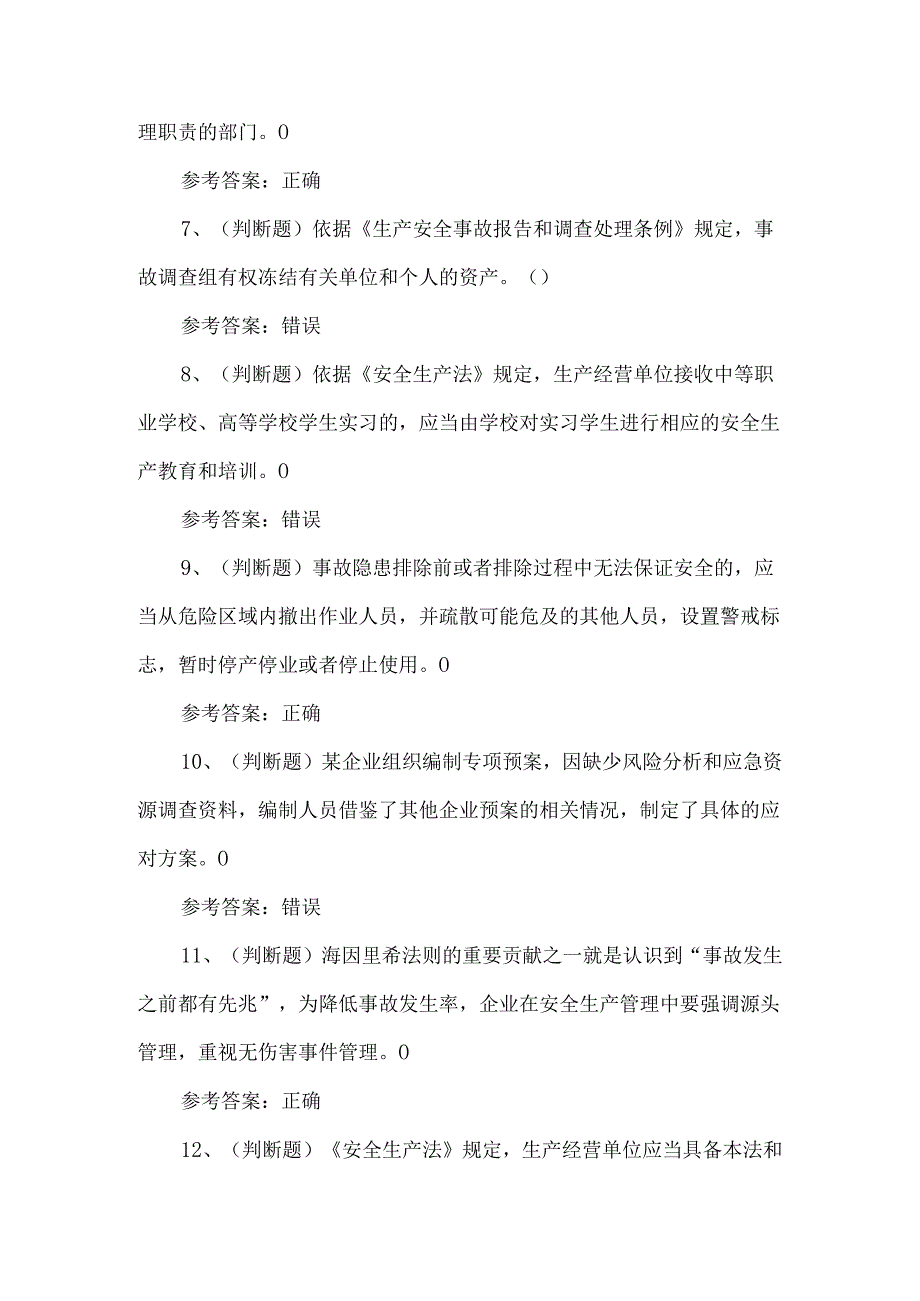 理职责的部门。0

参考答案：正确

7、（判断题）依据《生产安全事故报告和调查处理条例》规定，事故调查组有权冻结有关单位和个人的资产。（）

参考答案：错误

8、（判断题）依据《安全生产法》规定，生产经营单位接收中等职业学校、高等学校学生实习的，应当由学校对实习学生进行相应的安全生产教育和培训。0

参考答案：错误

9、（判断题）事故隐患排除前或者排除过程中无法保证安全的，应当从危险区域内撤出作业人员，并疏散可能危及的其他人员，设置警戒标志，暂时停产停业或者停止使用。0

参考答案：正确

10、（判断题）某企业组织编制专项预案，因缺少风险分析和应急资源调查资料，编制人员借鉴了其他企业预案的相关情况，制定了具体的应对方案。0

参考答案：错误

11、（判断题）海因里希法则的重要贡献之一就是认识到“事故发生之前都有先兆”，为降低事故发生率，企业在安全生产管理中要强调源头管理，重视无伤害事件管理。0

参考答案：正确

12、（判断题）《安全生产法》规定，生产经营单位应当具备本法和